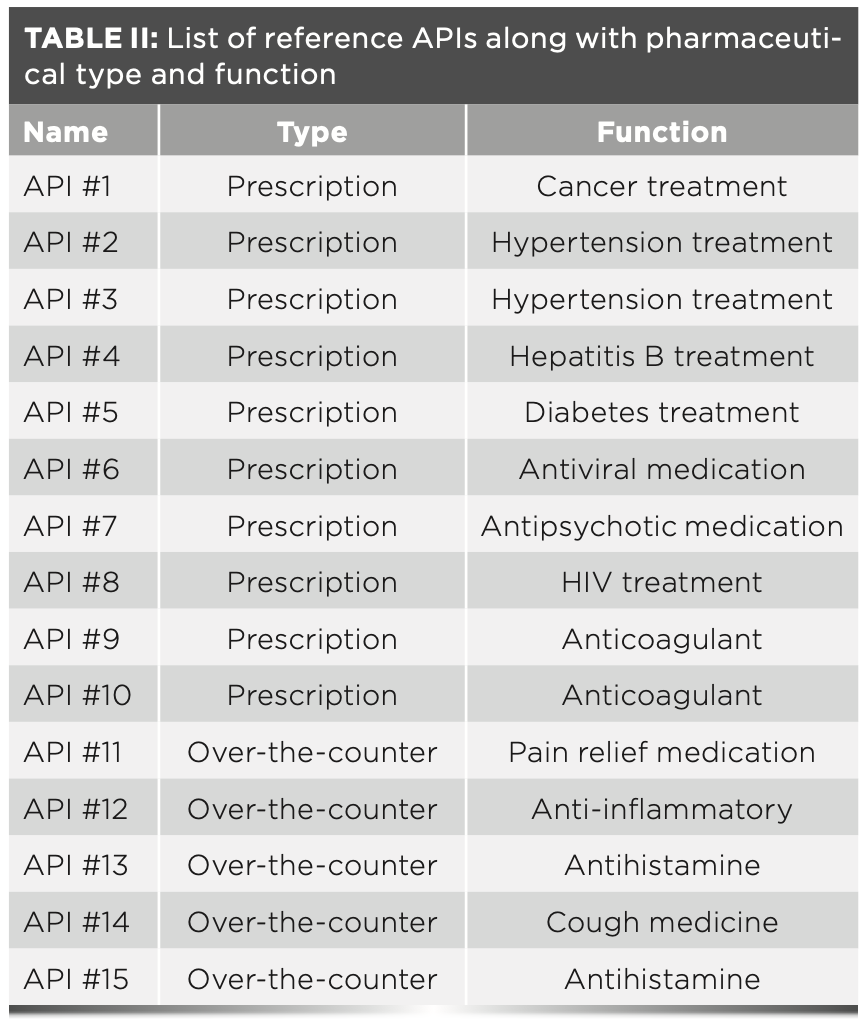 TABLE II: List of reference APIs along with pharmaceutical type and function

| Name | Type | Function |
|---|---|---|
| API #1 | Prescription | Cancer treatment |
| API #2 | Prescription | Hypertension treatment |
| API #3 | Prescription | Hypertension treatment |
| API #4 | Prescription | Hepatitis B treatment |
| API #5 | Prescription | Diabetes treatment |
| API #6 | Prescription | Antiviral medication |
| API #7 | Prescription | Antipsychotic medication |
| API #8 | Prescription | HIV treatment |
| API #9 | Prescription | Anticoagulant |
| API #10 | Prescription | Anticoagulant |
| API #11 | Over-the-counter | Pain relief medication |
| API #12 | Over-the-counter | Anti-inflammatory |
| API #13 | Over-the-counter | Antihistamine |
| API #14 | Over-the-counter | Cough medicine |
| API #15 | Over-the-counter | Antihistamine |